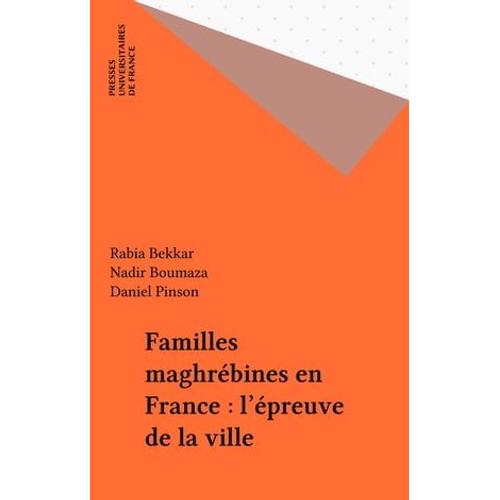 PRESSES
UNIVERSITAIRES
DE FRANCE

Rabia Bekkar
Nadir Boumaza
Daniel Pinson

Familles maghrébines en France : l'épreuve de la ville